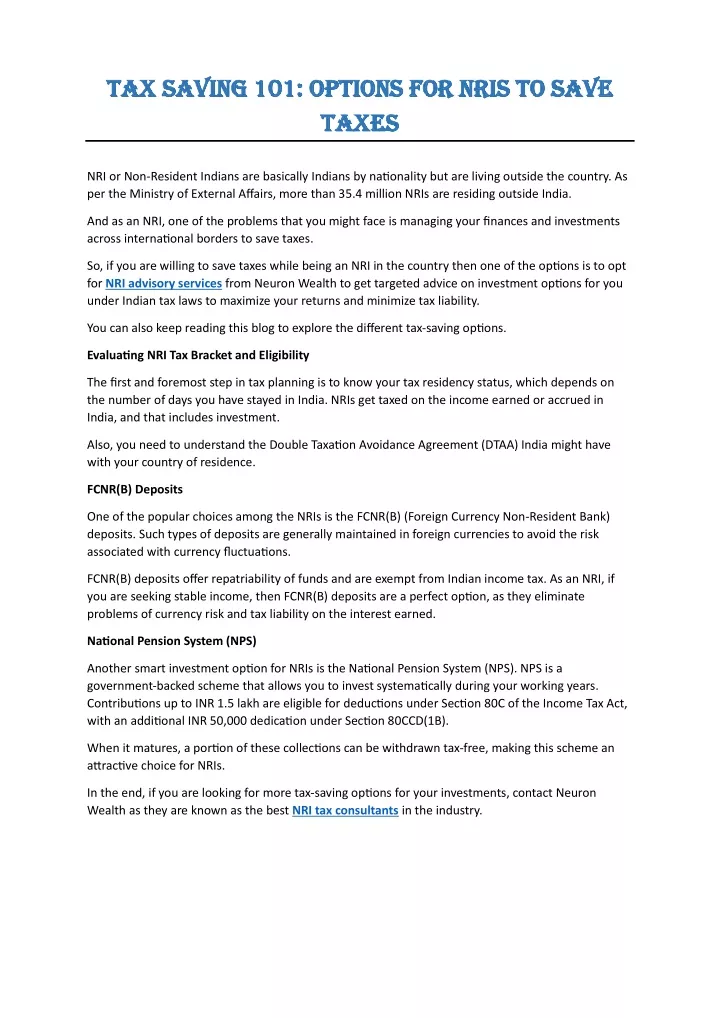 TAX SAVING 101: OPTIONS FOR NRIS TO SAVE TAXES

NRI or Non-Resident Indians are basically Indians by nationality but are living outside the country. As per the Ministry of External Affairs, more than 35.4 million NRIs are residing outside India.

And as an NRI, one of the problems that you might face is managing your finances and investments across international borders to save taxes.

So, if you are willing to save taxes while being an NRI in the country then one of the options is to opt for NRI advisory services from Neuron Wealth to get targeted advice on investment options for you under Indian tax laws to maximize your returns and minimize tax liability.

You can also keep reading this blog to explore the different tax-saving options.

Evaluating NRI Tax Bracket and Eligibility

The first and foremost step in tax planning is to know your tax residency status, which depends on the number of days you have stayed in India. NRIs get taxed on the income earned or accrued in India, and that includes investment.

Also, you need to understand the Double Taxation Avoidance Agreement (DTAA) India might have with your country of residence.

FCNR(B) Deposits

One of the popular choices among the NRIs is the FCNR(B) (Foreign Currency Non-Resident Bank) deposits. Such types of deposits are generally maintained in foreign currencies to avoid the risk associated with currency fluctuations.

FCNR(B) deposits offer repatriability of funds and are exempt from Indian income tax. As an NRI, if you are seeking stable income, then FCNR(B) deposits are a perfect option, as they eliminate problems of currency risk and tax liability on the interest earned.

National Pension System (NPS)

Another smart investment option for NRIs is the National Pension System (NPS). NPS is a government-backed scheme that allows you to invest systematically during your working years. Contributions up to INR 1.5 lakh are eligible for deductions under Section 80C of the Income Tax Act, with an additional INR 50,000 dedication under Section 80CCD(1B).

When it matures, a portion of these collections can be withdrawn tax-free, making this scheme an attractive choice for NRIs.

In the end, if you are looking for more tax-saving options for your investments, contact Neuron Wealth as they are known as the best NRI tax consultants in the industry.